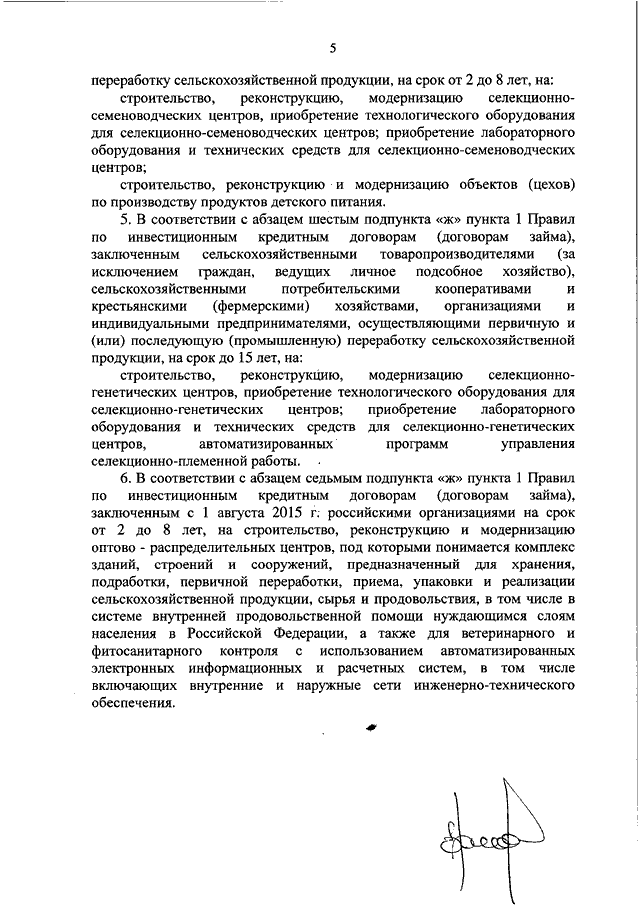 5

переработку сельскохозяйственной продукции, на срок от 2 до 8 лет, на:

строительство, реконструкцию, модернизацию селекционно-семеноводческих центров, приобретение технологического оборудования для селекционно-семеноводческих центров; приобретение лабораторного оборудования и технических средств для селекционно-семеноводческих центров;

строительство, реконструкцию и модернизацию объектов (цехов) по производству продуктов детского питания.

5. В соответствии с абзацем шестым подпункта «ж» пункта 1 Правил по инвестиционным кредитным договорам (договорам займа), заключенным сельскохозяйственными товаропроизводителями (за исключением граждан, ведущих личное подсобное хозяйство), сельскохозяйственными потребительскими кооперативами и крестьянскими (фермерскими) хозяйствами, организациями и индивидуальными предпринимателями, осуществляющими первичную и (или) последующую (промышленную) переработку сельскохозяйственной продукции, на срок до 15 лет, на:

строительство, реконструкцию, модернизацию селекционно-генетических центров, приобретение технологического оборудования для селекционно-генетических центров; приобретение лабораторного оборудования и технических средств для селекционно-генетических центров, автоматизированных программ управления селекционно-племенной работы.

6. В соответствии с абзацем седьмым подпункта «ж» пункта 1 Правил по инвестиционным кредитным договорам (договорам займа), заключенным с 1 августа 2015 г. российскими организациями на срок от 2 до 8 лет, на строительство, реконструкцию и модернизацию оптово - распределительных центров, под которыми понимается комплекс зданий, строений и сооружений, предназначенный для хранения, подработки, первичной переработки, приема, упаковки и реализации сельскохозяйственной продукции, сырья и продовольствия, в том числе в системе внутренней продовольственной помощи нуждающимся слоям населения в Российской Федерации, а также для ветеринарного и фитосанитарного контроля с использованием автоматизированных электронных информационных и расчетных систем, в том числе включающих внутренние и наружные сети инженерно-технического обеспечения.